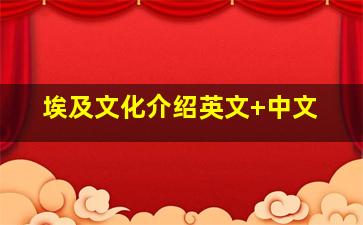 埃及文化介绍英文+中文